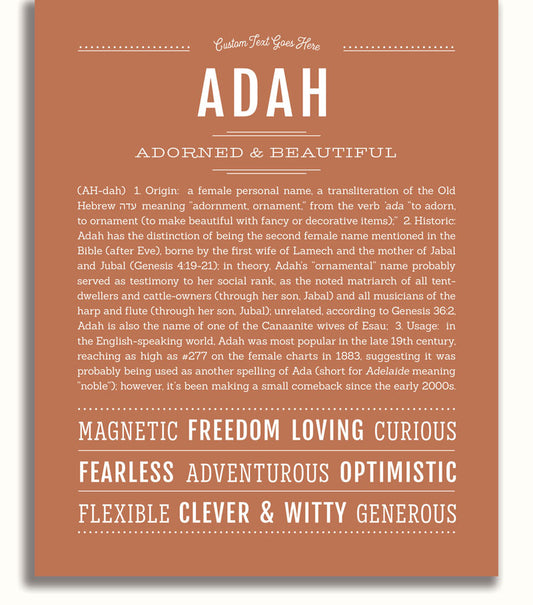 Custom Text Goes Here

ADAH

ADORNED & BEAUTIFUL

(AH-dah) 1. Origin: a female personal name, a transliteration of the Old Hebrew עדה meaning "adornment, ornament," from the verb 'ada "to adorn, to ornament (to make beautiful with fancy or decorative items);" 2. Historic: Adah has the distinction of being the second female name mentioned in the Bible (after Eve), borne by the first wife of Lamech and the mother of Jabal and Jubal (Genesis 4:19-21); in theory, Adah's "ornamental" name probably served as testimony to her social rank, as the noted matriarch of all tent-dwellers and cattle-owners (through her son, Jabal) and all musicians of the harp and flute (through her son, Jubal); unrelated, according to Genesis 36:2, Adah is also the name of one of the Canaanite wives of Esau; 3. Usage: in the English-speaking world, Adah was most popular in the late 19th century, reaching as high as #277 on the female charts in 1883, suggesting it was probably being used as another spelling of Ada (short for Adelaide meaning "noble"); however, it's been making a small comeback since the early 2000s.

MAGNETIC FREEDOM LOVING CURIOUS

FEARLESS ADVENTUROUS OPTIMISTIC

FLEXIBLE CLEVER & WITTY GENEROUS